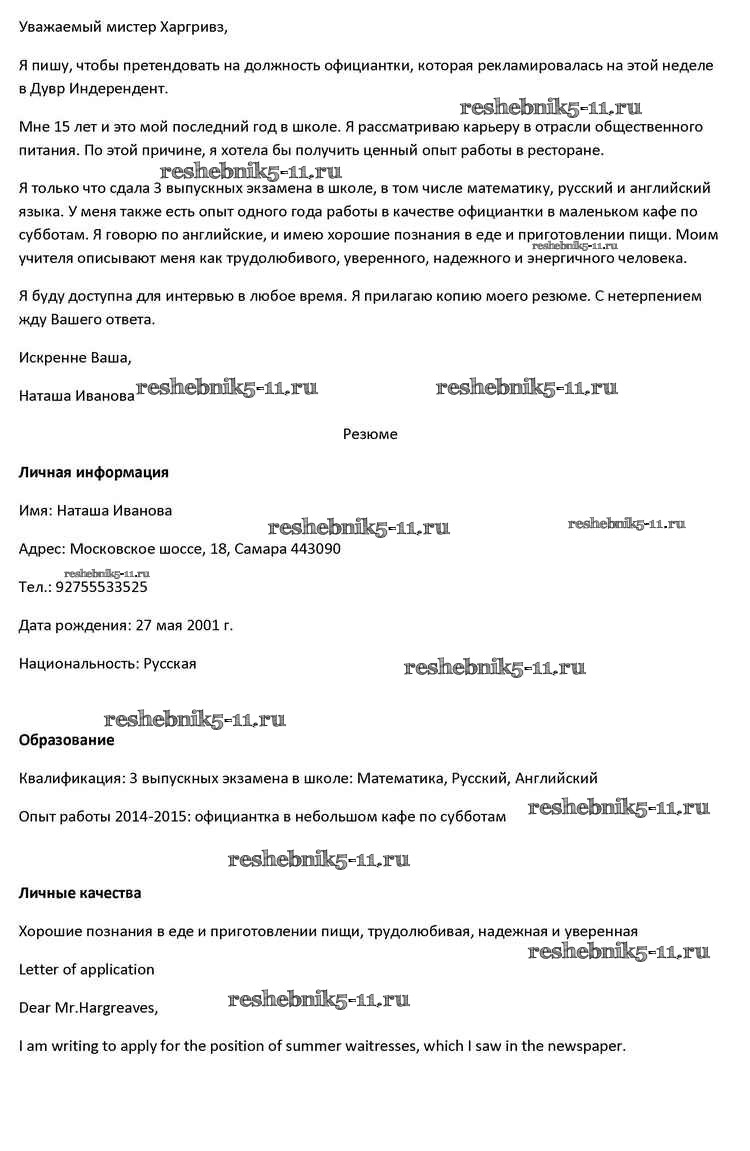 Уважаемый мистер Харгривз,

Я пишу, чтобы претендовать на должность официантки, которая рекламировалась на этой неделе в Дувр Индерендент.

reshebnik5-11.ru

Мне 15 лет и это мой последний год в школе. Я рассматриваю карьеру в отрасли общественного питания. По этой причине, я хотела бы получить ценный опыт работы в ресторане.

reshebnik5-11.ru

Я только что сдала 3 выпускных экзамена в школе, в том числе математику, русский и английский языка. У меня также есть опыт одного года работы в качестве официантки в маленьком кафе по субботам. Я говорю по английские, и имею хорошие познания в еде и приготовлении пищи. Моим учителя описывают меня как трудолюбивого, уверенного, надежного и энергичного человека.

reshebnik5-11.ru

Я буду доступна для интервью в любое время. Я прилагаю копию моего резюме. С нетерпением жду Вашего ответа.

Искренне Ваша,

Наташа Иванова reshebnik5-11.ru reshebnik5-11.ru

Резюме

Личная информация

Имя: Наташа Иванова

reshebnik5-11.ru reshebnik5-11.ru

Адрес: Московское шоссе, 18, Самара 443090

reshebnik5-11.ru

Тел.: 92755533525

Дата рождения: 27 мая 2001 г.

Национальность: Русская

reshebnik5-11.ru

reshebnik5-11.ru

Образование

Квалификация: 3 выпускных экзамена в школе: Математика, Русский, Английский

Опыт работы 2014-2015: официантка в небольшом кафе по субботам reshebnik5-11.ru

reshebnik5-11.ru

Личные качества

Хорошие познания в еде и приготовлении пищи, трудолюбивая, надежная и уверенная

reshebnik5-11.ru

Letter of application

Dear Mr.Hargreaves,

reshebnik5-11.ru

I am writing to apply for the position of summer waitresses, which I saw in the newspaper.